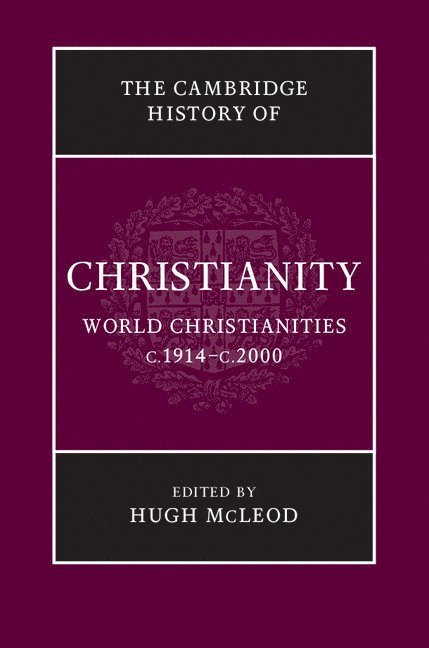 THE CAMBRIDGE HISTORY OF

CHRISTIANITY

WORLD CHRISTIANITIES c.1914–c.2000

EDITED BY
HUGH McLEOD